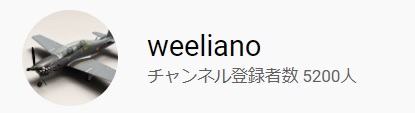 weeliano
チャンネル登録者数 5200人